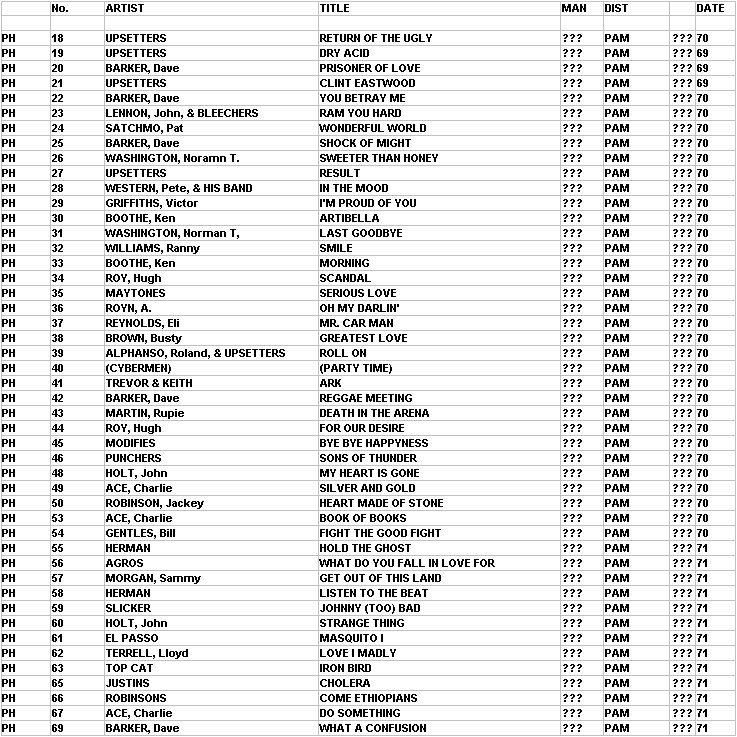 |  | No. | ARTIST | TITLE | MAN | DIST |  | DATE |
|---|---|---|---|---|---|---|---|
|  |  |  |  |  |  |  |  |
| PH | 18 | UPSETTERS | RETURN OF THE UGLY | ??? | PAM | ??? | 70 |
| PH | 19 | UPSETTERS | DRY ACID | ??? | PAM | ??? | 69 |
| PH | 20 | BARKER, Dave | PRISONER OF LOVE | ??? | PAM | ??? | 69 |
| PH | 21 | UPSETTERS | CLINT EASTWOOD | ??? | PAM | ??? | 69 |
| PH | 22 | BARKER, Dave | YOU BETRAY ME | ??? | PAM | ??? | 70 |
| PH | 23 | LENNON, John, & BLEECHERS | RAM YOU HARD | ??? | PAM | ??? | 70 |
| PH | 24 | SATCHMO, Pat | WONDERFUL WORLD | ??? | PAM | ??? | 70 |
| PH | 25 | BARKER, Dave | SHOCK OF MIGHT | ??? | PAM | ??? | 70 |
| PH | 26 | WASHINGTON, Noramn T. | SWEETER THAN HONEY | ??? | PAM | ??? | 70 |
| PH | 27 | UPSETTERS | RESULT | ??? | PAM | ??? | 70 |
| PH | 28 | WESTERN, Pete, & HIS BAND | IN THE MOOD | ??? | PAM | ??? | 70 |
| PH | 29 | GRIFFITHS, Victor | I'M PROUD OF YOU | ??? | PAM | ??? | 70 |
| PH | 30 | BOOTHE, Ken | ARTIBELLA | ??? | PAM | ??? | 70 |
| PH | 31 | WASHINGTON, Norman T, | LAST GOODBYE | ??? | PAM | ??? | 70 |
| PH | 32 | WILLIAMS, Ranny | SMILE | ??? | PAM | ??? | 70 |
| PH | 33 | BOOTHE, Ken | MORNING | ??? | PAM | ??? | 70 |
| PH | 34 | ROY, Hugh | SCANDAL | ??? | PAM | ??? | 70 |
| PH | 35 | MAYTONES | SERIOUS LOVE | ??? | PAM | ??? | 70 |
| PH | 36 | ROYN, A. | OH MY DARLIN' | ??? | PAM | ??? | 70 |
| PH | 37 | REYNOLDS, Eli | MR. CAR MAN | ??? | PAM | ??? | 70 |
| PH | 38 | BROWN, Busty | GREATEST LOVE | ??? | PAM | ??? | 70 |
| PH | 39 | ALPHANSO, Roland, & UPSETTERS | ROLL ON | ??? | PAM | ??? | 70 |
| PH | 40 | (CYBERMEN) | (PARTY TIME) | ??? | PAM | ??? | 70 |
| PH | 41 | TREVOR & KEITH | ARK | ??? | PAM | ??? | 70 |
| PH | 42 | BARKER, Dave | REGGAE MEETING | ??? | PAM | ??? | 70 |
| PH | 43 | MARTIN, Rupie | DEATH IN THE ARENA | ??? | PAM | ??? | 70 |
| PH | 44 | ROY, Hugh | FOR OUR DESIRE | ??? | PAM | ??? | 70 |
| PH | 45 | MODIFIES | BYE BYE HAPPYNESS | ??? | PAM | ??? | 70 |
| PH | 46 | PUNCHERS | SONS OF THUNDER | ??? | PAM | ??? | 70 |
| PH | 48 | HOLT, John | MY HEART IS GONE | ??? | PAM | ??? | 70 |
| PH | 49 | ACE, Charlie | SILVER AND GOLD | ??? | PAM | ??? | 70 |
| PH | 50 | ROBINSON, Jackey | HEART MADE OF STONE | ??? | PAM | ??? | 70 |
| PH | 53 | ACE, Charlie | BOOK OF BOOKS | ??? | PAM | ??? | 70 |
| PH | 54 | GENTLES, Bill | FIGHT THE GOOD FIGHT | ??? | PAM | ??? | 70 |
| PH | 55 | HERMAN | HOLD THE GHOST | ??? | PAM | ??? | 71 |
| PH | 56 | AGROS | WHAT DO YOU FALL IN LOVE FOR | ??? | PAM | ??? | 71 |
| PH | 57 | MORGAN, Sammy | GET OUT OF THIS LAND | ??? | PAM | ??? | 71 |
| PH | 58 | HERMAN | LISTEN TO THE BEAT | ??? | PAM | ??? | 71 |
| PH | 59 | SLICKER | JOHNNY (TOO) BAD | ??? | PAM | ??? | 71 |
| PH | 60 | HOLT, John | STRANGE THING | ??? | PAM | ??? | 71 |
| PH | 61 | EL PASSO | MASQUITO I | ??? | PAM | ??? | 71 |
| PH | 62 | TERRELL, Lloyd | LOVE I MADLY | ??? | PAM | ??? | 71 |
| PH | 63 | TOP CAT | IRON BIRD | ??? | PAM | ??? | 71 |
| PH | 65 | JUSTINS | CHOLERA | ??? | PAM | ??? | 71 |
| PH | 66 | ROBINSONS | COME ETHIOPIANS | ??? | PAM | ??? | 71 |
| PH | 67 | ACE, Charlie | DO SOMETHING | ??? | PAM | ??? | 71 |
| PH | 69 | BARKER, Dave | WHAT A CONFUSION | ??? | PAM | ??? | 71 |